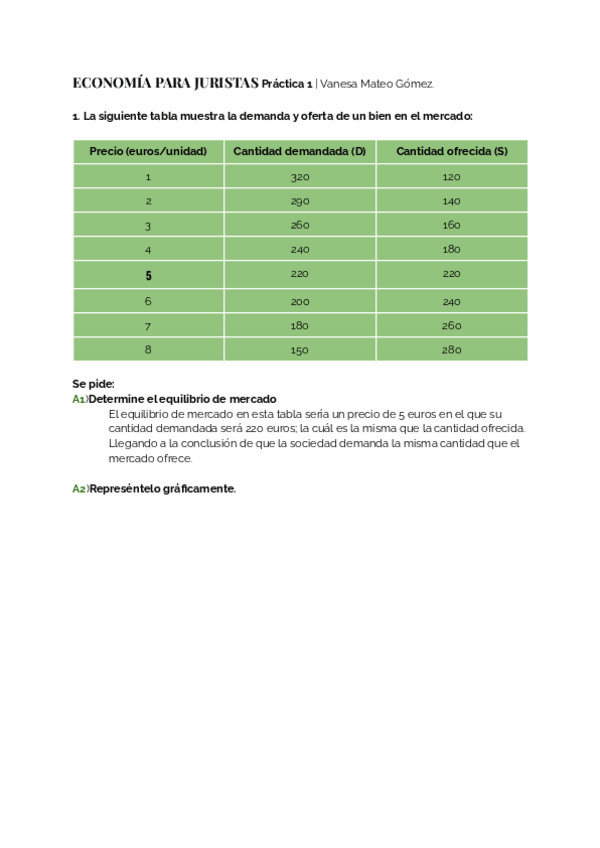 ECONOMÍA PARA JURISTAS Práctica 1 | Vanesa Mateo Gómez.

1. La siguiente tabla muestra la demanda y oferta de un bien en el mercado:

| Precio (euros/unidad) | Cantidad demandada (D) | Cantidad ofrecida (S) |
|---|---|---|
| 1 | 320 | 120 |
| 2 | 290 | 140 |
| 3 | 260 | 160 |
| 4 | 240 | 180 |
| 5 | 220 | 220 |
| 6 | 200 | 240 |
| 7 | 180 | 260 |
| 8 | 150 | 280 |

Se pide:
A1)Determine el equilibrio de mercado
El equilibrio de mercado en esta tabla sería un precio de 5 euros en el que su cantidad demandada será 220 euros; la cuál es la misma que la cantidad ofrecida. Llegando a la conclusión de que la sociedad demanda la misma cantidad que el mercado ofrece.

A2)Represéntelo gráficamente.